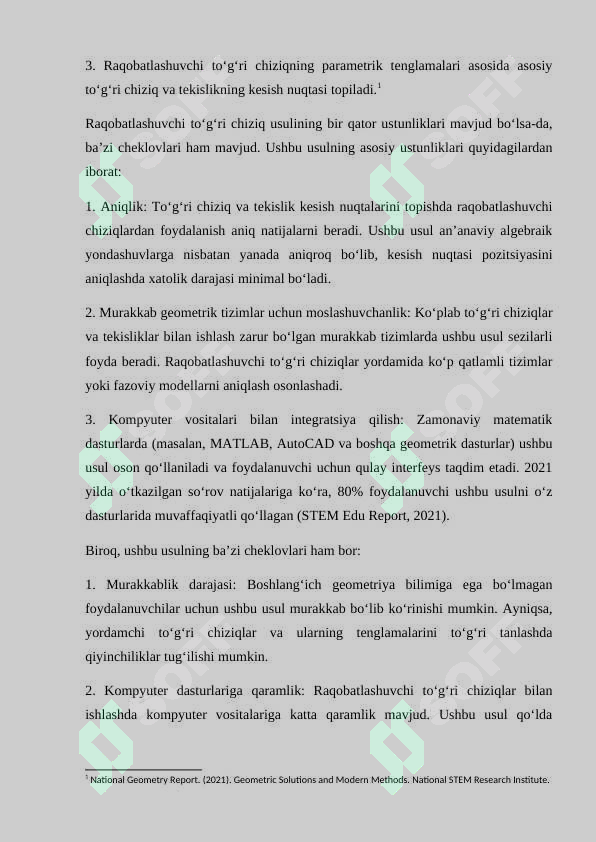 3. Raqobatlashuvchi to‘g‘ri chiziqning parametrik tenglamalari asosida asosiy to‘g‘ri chiziq va tekislikning kesish nuqtasi topiladi.$^1$

Raqobatlashuvchi to‘g‘ri chiziq usulining bir qator ustunliklari mavjud bo‘lsa-da, ba’zi cheklovlari ham mavjud. Ushbu usulning asosiy ustunliklari quyidagilardan iborat:

1. Aniqlik: To‘g‘ri chiziq va tekislik kesish nuqtalarini topishda raqobatlashuvchi chiziqlardan foydalanish aniq natijalarni beradi. Ushbu usul an’anaviy algebraik yondashuvlarga nisbatan yanada aniqroq bo‘lib, kesish nuqtasi pozitsiyasini aniqlashda xatolik darajasi minimal bo‘ladi.

2. Murakkab geometrik tizimlar uchun moslashuvchanlik: Ko‘plab to‘g‘ri chiziqlar va tekisliklar bilan ishlash zarur bo‘lgan murakkab tizimlarda ushbu usul sezilarli foyda beradi. Raqobatlashuvchi to‘g‘ri chiziqlar yordamida ko‘p qatlamli tizimlar yoki fazoviy modellarni aniqlash osonlashadi.

3. Kompyuter vositalari bilan integratsiya qilish: Zamonaviy matematik dasturlarda (masalan, MATLAB, AutoCAD va boshqa geometrik dasturlar) ushbu usul oson qo‘llaniladi va foydalanuvchi uchun qulay interfeys taqdim etadi. 2021 yilda o‘tkazilgan so‘rov natijalariga ko‘ra, 80% foydalanuvchi ushbu usulni o‘z dasturlarida muvaffaqiyatli qo‘llagan (STEM Edu Report, 2021).

Biroq, ushbu usulning ba’zi cheklovlari ham bor:

1. Murakkablik darajasi: Boshlang‘ich geometriya bilimiga ega bo‘lmagan foydalanuvchilar uchun ushbu usul murakkab bo‘lib ko‘rinishi mumkin. Ayniqsa, yordamchi to‘g‘ri chiziqlar va ularning tenglamalarini to‘g‘ri tanlashda qiyinchiliklar tug‘ilishi mumkin.

2. Kompyuter dasturlariga qaramlik: Raqobatlashuvchi to‘g‘ri chiziqlar bilan ishlashda kompyuter vositalariga katta qaramlik mavjud. Ushbu usul qo‘lda

$^1$ National Geometry Report. (2021). Geometric Solutions and Modern Methods. National STEM Research Institute.